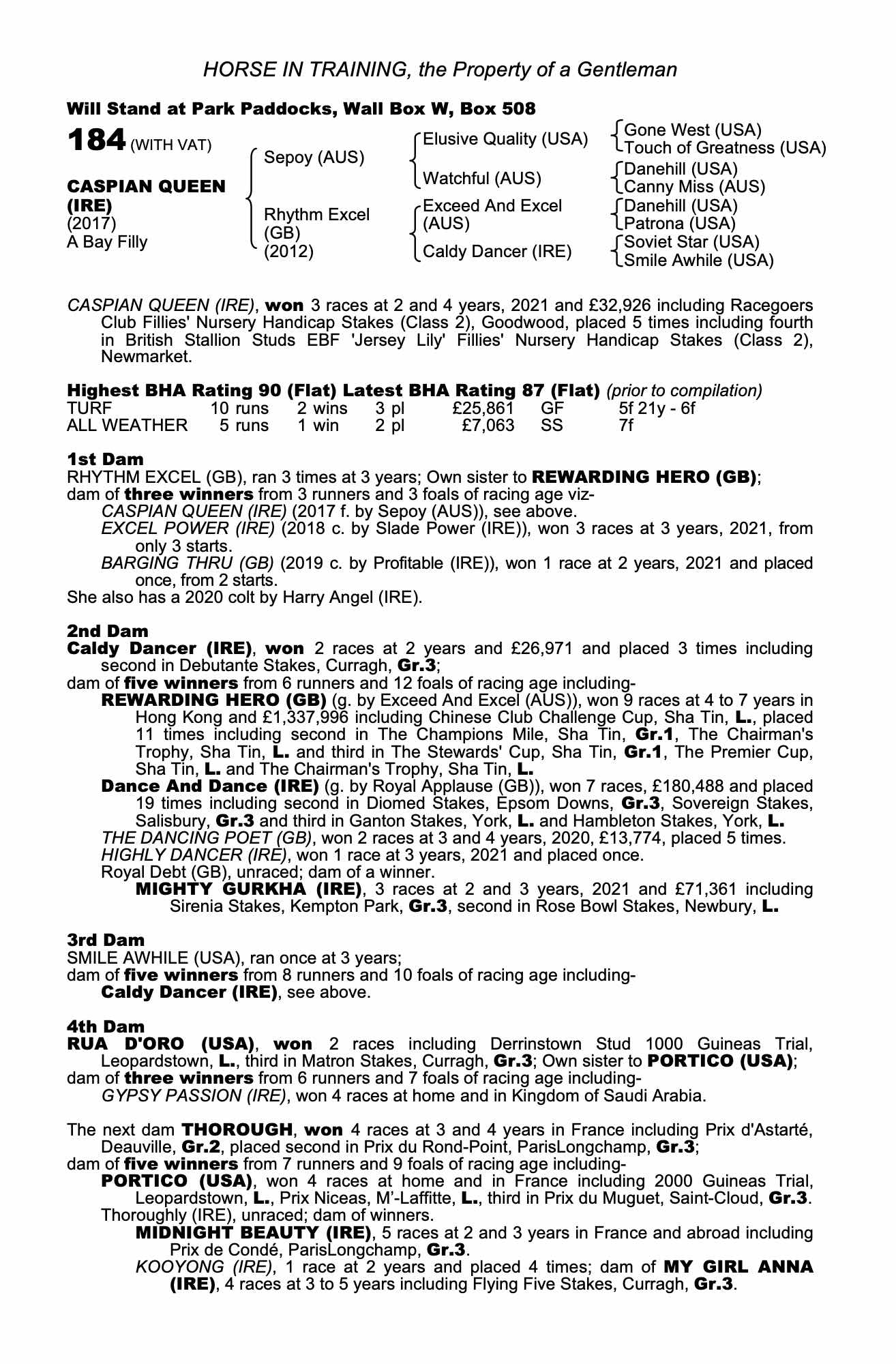 HORSE IN TRAINING, the Property of a Gentleman

Will Stand at Park Paddocks, Wall Box W, Box 508

184 (WITH VAT)

CASPIAN QUEEN (IRE)
(2017)
A Bay Filly

Sepoy (AUS)
Rhythm Excel (GB) (2012)

Elusive Quality (USA)
Watchful (AUS)
Exceed And Excel (AUS)
Caldy Dancer (IRE)

Gone West (USA)
Touch of Greatness (USA)
Danehill (USA)
Canny Miss (AUS)
Danehill (USA)
Patrona (USA)
Soviet Star (USA)
Smile Awhile (USA)

CASPIAN QUEEN (IRE), won 3 races at 2 and 4 years, 2021 and £32,926 including Racegoers Club Fillies' Nursery Handicap Stakes (Class 2), Goodwood, placed 5 times including fourth in British Stallion Studs EBF 'Jersey Lily' Fillies' Nursery Handicap Stakes (Class 2), Newmarket.

Highest BHA Rating 90 (Flat) Latest BHA Rating 87 (Flat) (prior to compilation)

| TURF | 10 runs | 2 wins | 3 pl | £25,861 | GF | 5f 21y - 6f |
|---|---|---|---|---|---|---|
| ALL WEATHER | 5 runs | 1 win | 2 pl | £7,063 | SS | 7f |

1st Dam
RHYTHM EXCEL (GB), ran 3 times at 3 years; Own sister to REWARDING HERO (GB); dam of three winners from 3 runners and 3 foals of racing age viz-
CASPIAN QUEEN (IRE) (2017 f. by Sepoy (AUS)), see above.
EXCEL POWER (IRE) (2018 c. by Slade Power (IRE)), won 3 races at 3 years, 2021, from only 3 starts.
BARGING THRU (GB) (2019 c. by Profitable (IRE)), won 1 race at 2 years, 2021 and placed once, from 2 starts.
She also has a 2020 colt by Harry Angel (IRE).

2nd Dam
Caldy Dancer (IRE), won 2 races at 2 years and £26,971 and placed 3 times including second in Debutante Stakes, Curragh, Gr.3;
dam of five winners from 6 runners and 12 foals of racing age including-
REWARDING HERO (GB) (g. by Exceed And Excel (AUS)), won 9 races at 4 to 7 years in Hong Kong and £1,337,996 including Chinese Club Challenge Cup, Sha Tin, L., placed 11 times including second in The Champions Mile, Sha Tin, Gr.1, The Chairman's Trophy, Sha Tin, L. and third in The Stewards' Cup, Sha Tin, Gr.1, The Premier Cup, Sha Tin, L. and The Chairman's Trophy, Sha Tin, L.
Dance And Dance (IRE) (g. by Royal Applause (GB)), won 7 races, £180,488 and placed 19 times including second in Diomed Stakes, Epsom Downs, Gr.3, Sovereign Stakes, Salisbury, Gr.3 and third in Ganton Stakes, York, L. and Hambleton Stakes, York, L.
THE DANCING POET (GB), won 2 races at 3 and 4 years, 2020, £13,774, placed 5 times.
HIGHLY DANCER (IRE), won 1 race at 3 years, 2021 and placed once.
Royal Debt (GB), unraced; dam of a winner.
MIGHTY GURKHA (IRE), 3 races at 2 and 3 years, 2021 and £71,361 including Sirenia Stakes, Kempton Park, Gr.3, second in Rose Bowl Stakes, Newbury, L.

3rd Dam
SMILE AWHILE (USA), ran once at 3 years;
dam of five winners from 8 runners and 10 foals of racing age including-
Caldy Dancer (IRE), see above.

4th Dam
RUA D'ORO (USA), won 2 races including Derrinstown Stud 1000 Guineas Trial, Leopardstown, L., third in Matron Stakes, Curragh, Gr.3; Own sister to PORTICO (USA);
dam of three winners from 6 runners and 7 foals of racing age including-
GYPSY PASSION (IRE), won 4 races at home and in Kingdom of Saudi Arabia.

The next dam THOROUGH, won 4 races at 3 and 4 years in France including Prix d'Astarté, Deauville, Gr.2, placed second in Prix du Rond-Point, ParisLongchamp, Gr.3;
dam of five winners from 7 runners and 9 foals of racing age including-
PORTICO (USA), won 4 races at home and in France including 2000 Guineas Trial, Leopardstown, L., Prix Niceas, M'-Laffitte, L., third in Prix du Muguet, Saint-Cloud, Gr.3.
Thoroughly (IRE), unraced; dam of winners.
MIDNIGHT BEAUTY (IRE), 5 races at 2 and 3 years in France and abroad including Prix de Condé, ParisLongchamp, Gr.3.
KOOYONG (IRE), 1 race at 2 years and placed 4 times; dam of MY GIRL ANNA (IRE), 4 races at 3 to 5 years including Flying Five Stakes, Curragh, Gr.3.